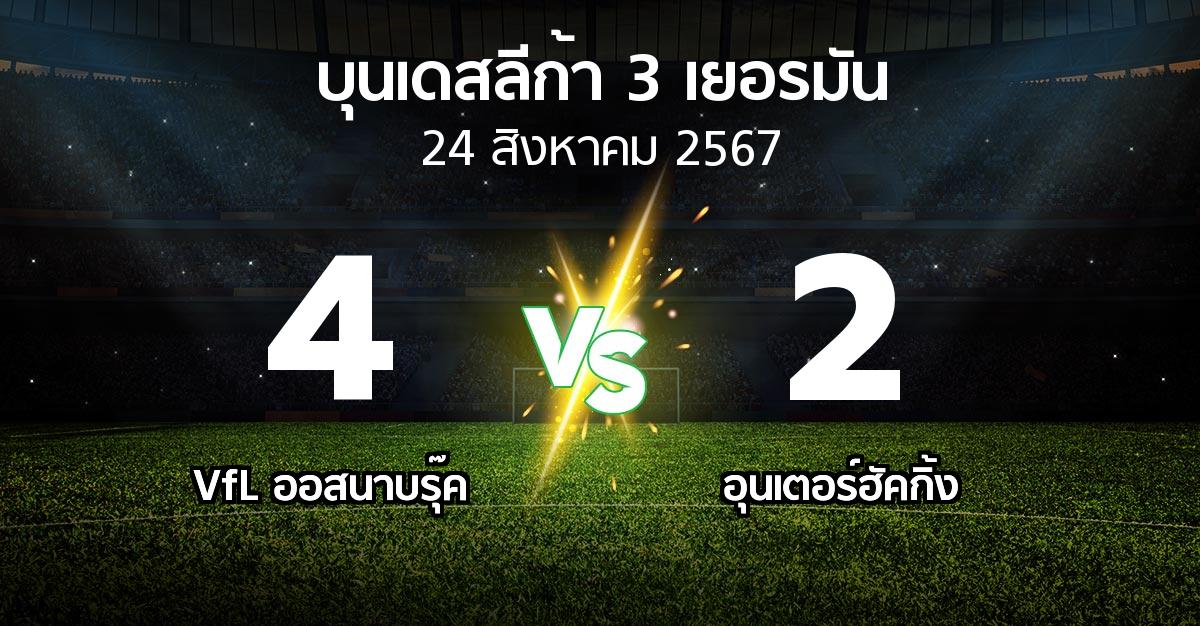 บุนเดสลีก้า 3 เยอรมัน
24 สิงหาคม 2567

4
VS
2

VfL ออสนาบรุ๊ค
อุนเตอร์ฮัคกิ้ง